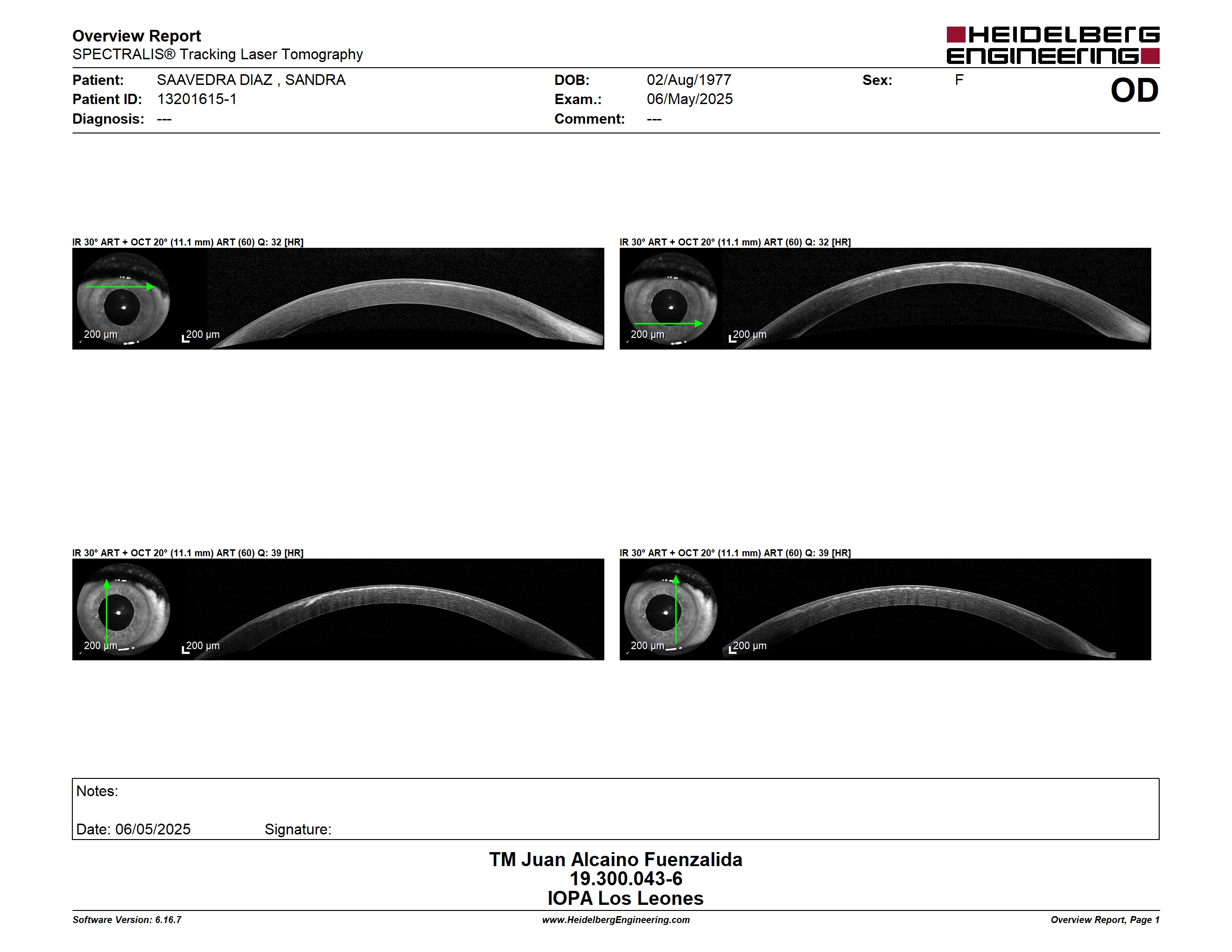 Overview Report
SPECTRALIS® Tracking Laser Tomography

HEIDELBERG ENGINEERING

Patient: SAAVEDRA DIAZ , SANDRA
Patient ID: 13201615-1
Diagnosis: ---

DOB: 02/Aug/1977
Exam.: 06/May/2025
Comment: ---

Sex: F

OD

IR 30° ART + OCT 20° (11.1 mm) ART (60) Q: 32 [HR]
200 µm
200 µm

IR 30° ART + OCT 20° (11.1 mm) ART (60) Q: 32 [HR]
200 µm
200 µm

IR 30° ART + OCT 20° (11.1 mm) ART (60) Q: 39 [HR]
200 µm
200 µm

IR 30° ART + OCT 20° (11.1 mm) ART (60) Q: 39 [HR]
200 µm
200 µm

Notes:

Date: 06/05/2025 Signature:

TM Juan Alcaino Fuenzalida
19.300.043-6
IOPA Los Leones

Software Version: 6.16.7
www.HeidelbergEngineering.com
Overview Report, Page 1